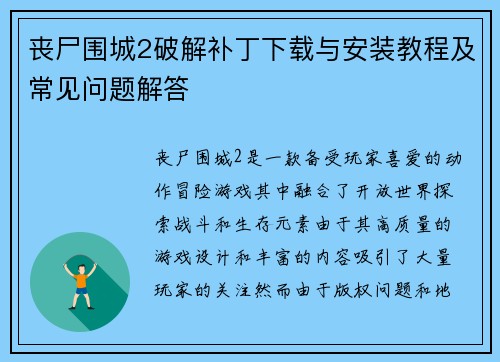 丧尸围城2破解补丁下载与安装教程及常见问题解答

丧尸围城2是一款备受玩家喜爱的动作冒险游戏其中融合了开放世界探索战斗和生存元素由于其高质量的游戏设计和丰富的内容吸引了大量玩家的关注然而由于版权问题和地